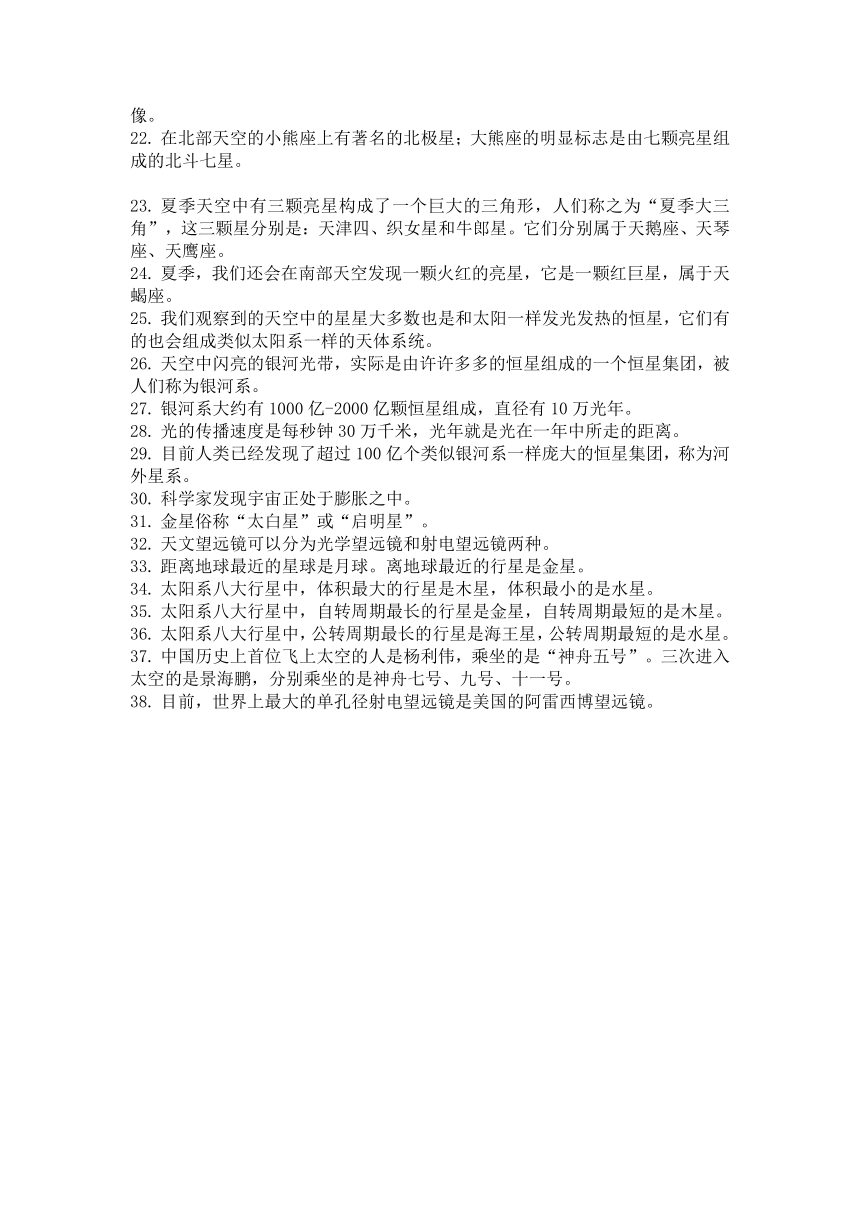 像。
22. 在北部天空的小熊座上有著名的北极星；大熊座的明显标志是由七颗亮星组成的北斗七星。

23. 夏季天空中有三颗亮星构成了一个巨大的三角形，人们称之为“夏季大三角”，这三颗星分别是：天津四、织女星和牛郎星。它们分别属于天鹅座、天琴座、天鹰座。
24. 夏季，我们还会在南部天空发现一颗火红的亮星，它是一颗红巨星，属于天蝎座。
25. 我们观察到的天空中的星星大多数也是和太阳一样发光发热的恒星，它们有的也会组成类似太阳系一样的天体系统。
26. 天空中闪亮的银河光带，实际是由许许多多的恒星组成的一个恒星集团，被人们称为银河系。
27. 银河系大约有 1000 亿-2000 亿颗恒星组成，直径有 10 万光年。
28. 光的传播速度是每秒钟 30 万千米，光年就是光在一年中所走的距离。
29. 目前人类已经发现了超过 100 亿个类似银河系一样庞大的恒星集团，称为河外星系。
30. 科学家发现宇宙正处于膨胀之中。
31. 金星俗称“太白星”或“启明星”。
32. 天文望远镜可以分为光学望远镜和射电望远镜两种。
33. 距离地球最近的星球是月球。离地球最近的行星是金星。
34. 太阳系八大行星中，体积最大的行星是木星，体积最小的是水星。
35. 太阳系八大行星中，自转周期最长的行星是金星，自转周期最短的是木星。
36. 太阳系八大行星中，公转周期最长的行星是海王星，公转周期最短的是水星。
37. 中国历史上首位飞上太空的人是杨利伟，乘坐的是“神舟五号”。三次进入太空的是景海鹏，分别乘坐的是神舟七号、九号、十一号。
38. 目前，世界上最大的单孔径射电望远镜是美国的阿雷西博望远镜。